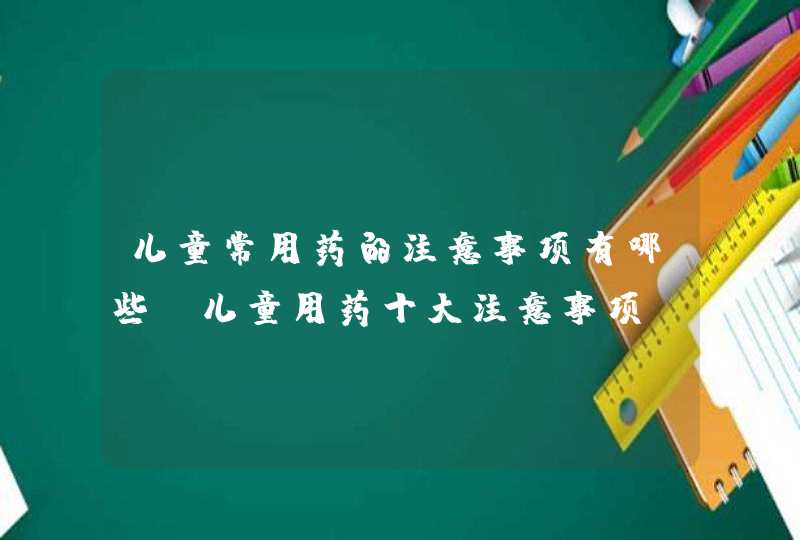 儿童常用药的注意事项有哪些 儿童用药十大注意事项